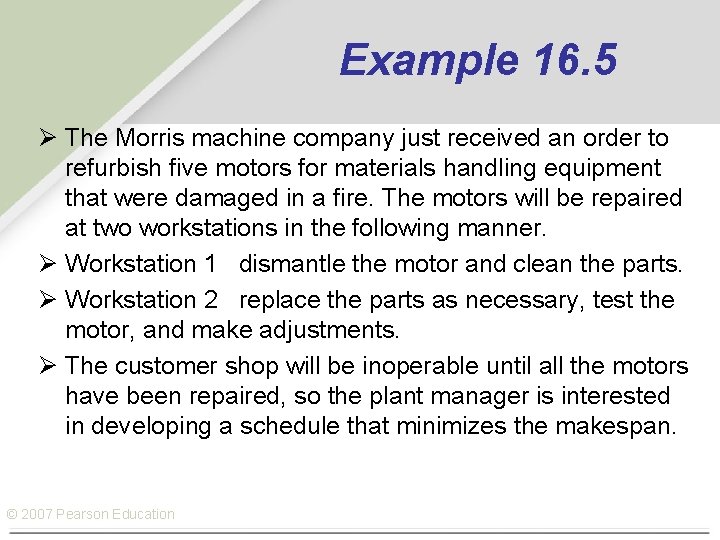 Example 16.5

➢ The Morris machine company just received an order to refurbish five motors for materials handling equipment that were damaged in a fire. The motors will be repaired at two workstations in the following manner.

➢ Workstation 1   dismantle the motor and clean the parts.

➢ Workstation 2   replace the parts as necessary, test the motor, and make adjustments.

➢ The customer shop will be inoperable until all the motors have been repaired, so the plant manager is interested in developing a schedule that minimizes the makespan.

© 2007 Pearson Education